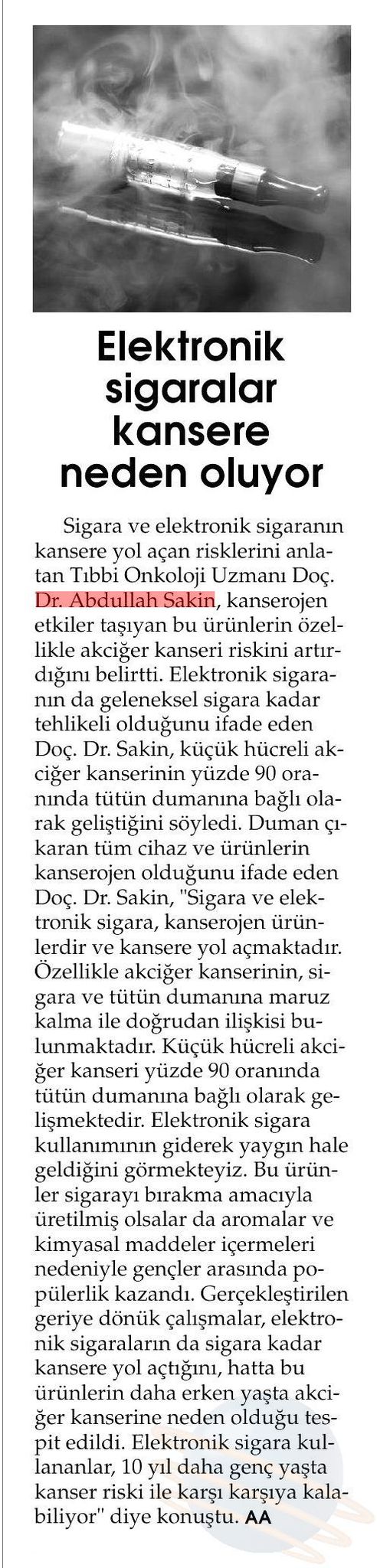 Elektronik sigaralar kansere neden oluyor

Sigara ve elektronik sigaranın kansere yol açan risklerini anlatan Tıbbi Onkoloji Uzmanı Doç. Dr. Abdullah Sakin, kanserojen etkiler taşıyan bu ürünlerin özellikle akciğer kanseri riskini artırdığını belirtti. Elektronik sigaranın da geleneksel sigara kadar tehlikeli olduğunu ifade eden Doç. Dr. Sakin, küçük hücreli akciğer kanserinin yüzde 90 oranında tütün dumanına bağlı olarak geliştiğini söyledi. Duman çıkaran tüm cihaz ve ürünlerin kanserojen olduğunu ifade eden Doç. Dr. Sakin, "Sigara ve elektronik sigara, kanserojen ürünlerdir ve kansere yol açmaktadır. Özellikle akciğer kanserinin, sigara ve tütün dumanına maruz kalma ile doğrudan ilişkisi bulunmaktadır. Küçük hücreli akciğer kanseri yüzde 90 oranında tütün dumanına bağlı olarak gelişmektedir. Elektronik sigara kullanımının giderek yaygın hale geldiğini görmekteyiz. Bu ürünler sigarayı bırakma amacıyla üretilmiş olsalar da aromalar ve kimyasal maddeler içermeleri nedeniyle gençler arasında popülerlik kazandı. Gerçekleştirilen geriye dönük çalışmalar, elektronik sigaraların da sigara kadar kansere yol açtığını, hatta bu ürünlerin daha erken yaşta akciğer kanserine neden olduğu tespit edildi. Elektronik sigara kullananlar, 10 yıl daha genç yaşta kanser riski ile karşı karşıya kalabiliyor" diye konuştu. AA